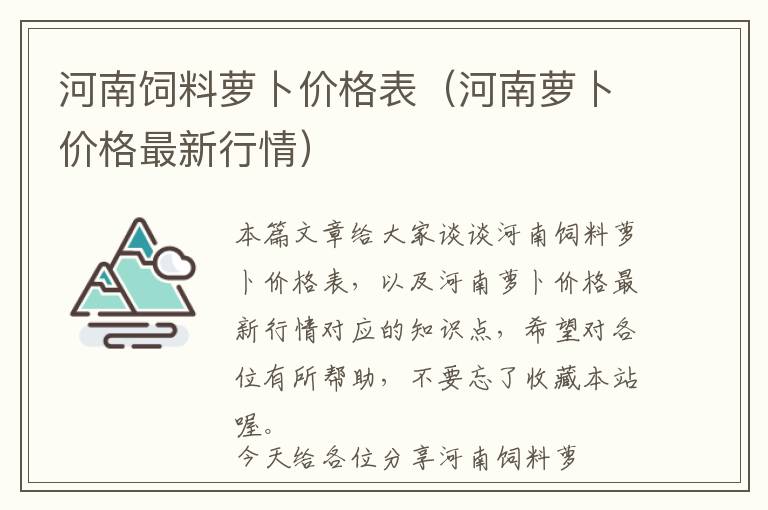 河南饲料萝卜价格表（河南萝卜价格最新行情）

本篇文章给大家谈谈河南饲料萝卜价格表，以及河南萝卜价格最新行情对应的知识点，希望对各位有所帮助，不要忘了收藏本站喔。

今天给各位分享河南饲料萝